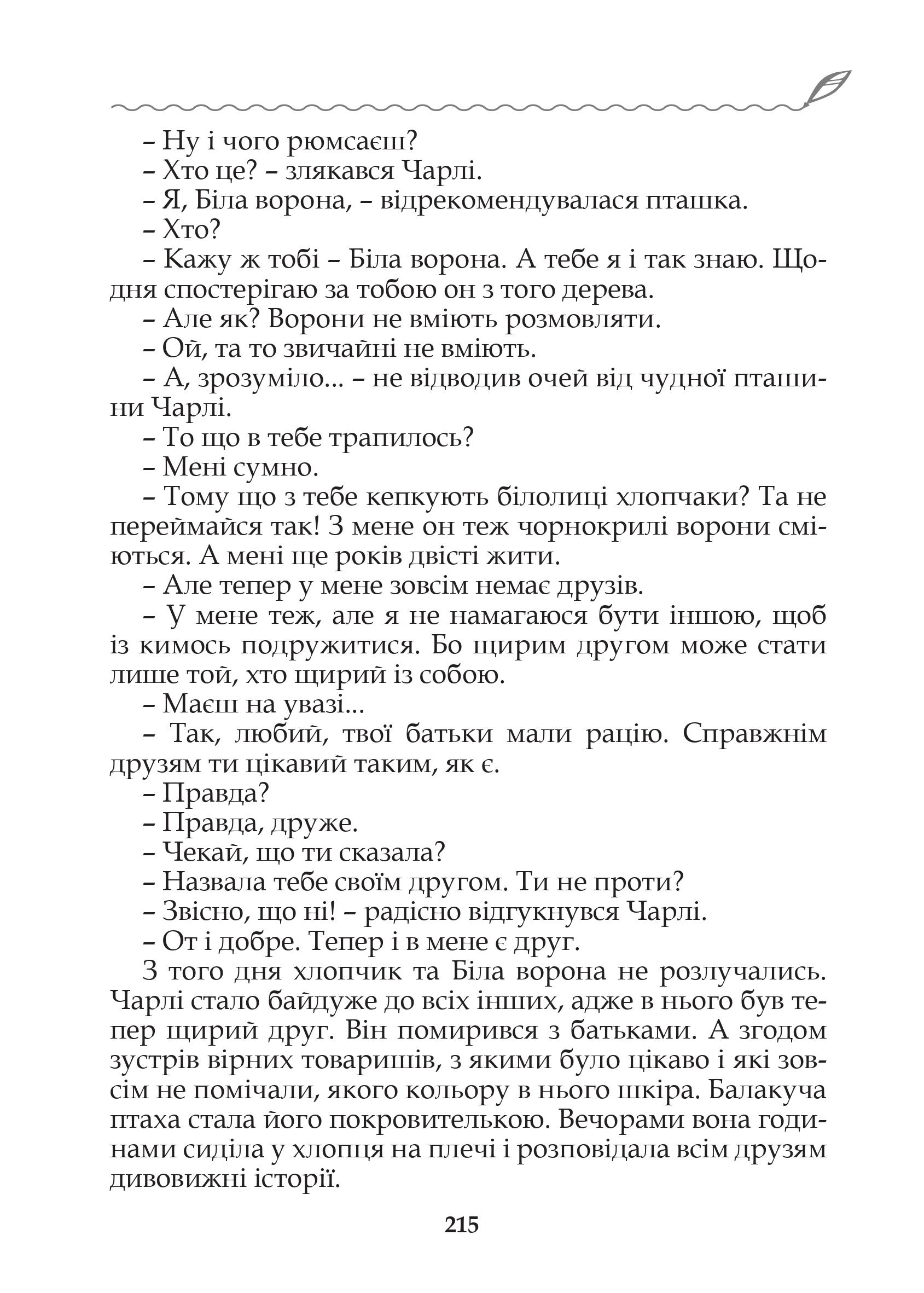 – Ну і чого рюмсаєш?
– Хто це? – злякався Чарлі.
– Я, Біла ворона, – відрекомендувалася пташка.
– Хто?
– Кажу ж тобі – Біла ворона. А тебе я і так знаю. Щодня спостерігаю за тобою он з того дерева.
– Але як? Ворони не вміють розмовляти.
– Ой, та то звичайні не вміють.
– А, зрозуміло... – не відводив очей від чудної пташини Чарлі.
– То що в тебе трапилось?
– Мені сумно.
– Тому що з тебе кепкують білолиці хлопчаки? Та не переймайся так! З мене он теж чорнокрилі ворони сміються. А мені ще років двісті жити.
– Але тепер у мене зовсім немає друзів.
– У мене теж, але я не намагаюся бути іншою, щоб із кимось подружитися. Бо щирим другом може стати лише той, хто щирий із собою.
– Маєш на увазі...
– Так, любий, твої батьки мали рацію. Справжнім друзям ти цікавий таким, як є.
– Правда?
– Правда, друже.
– Чекай, що ти сказала?
– Назвала тебе своїм другом. Ти не проти?
– Звісно, що ні! – радісно відгукнувся Чарлі.
– От і добре. Тепер і в мене є друг.
З того дня хлопчик та Біла ворона не розлучались. Чарлі стало байдуже до всіх інших, адже в нього був тепер щирий друг. Він помирився з батьками. А згодом зустрів вірних товаришів, з якими було цікаво і які зовсім не помічали, якого кольору в нього шкіра. Балакуча птаха стала його покровителькою. Вечорами вона годинами сиділа у хлопця на плечі і розповідала всім друзям дивовижні історії.

215